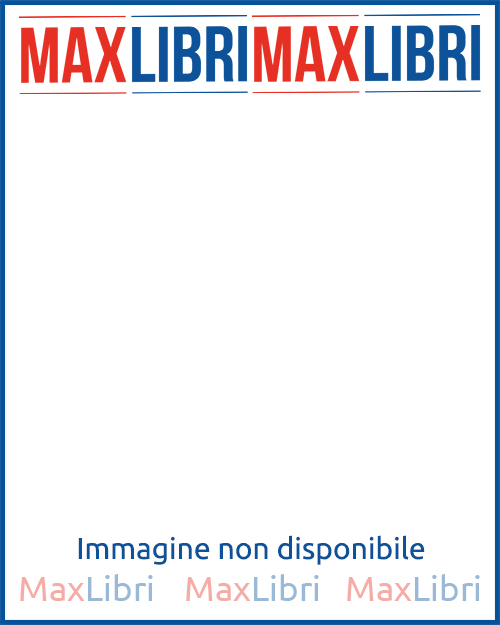 MAXLIBRIMAXLIBRI

Immagine non disponibile

MaxLibri MaxLibri MaxLibri